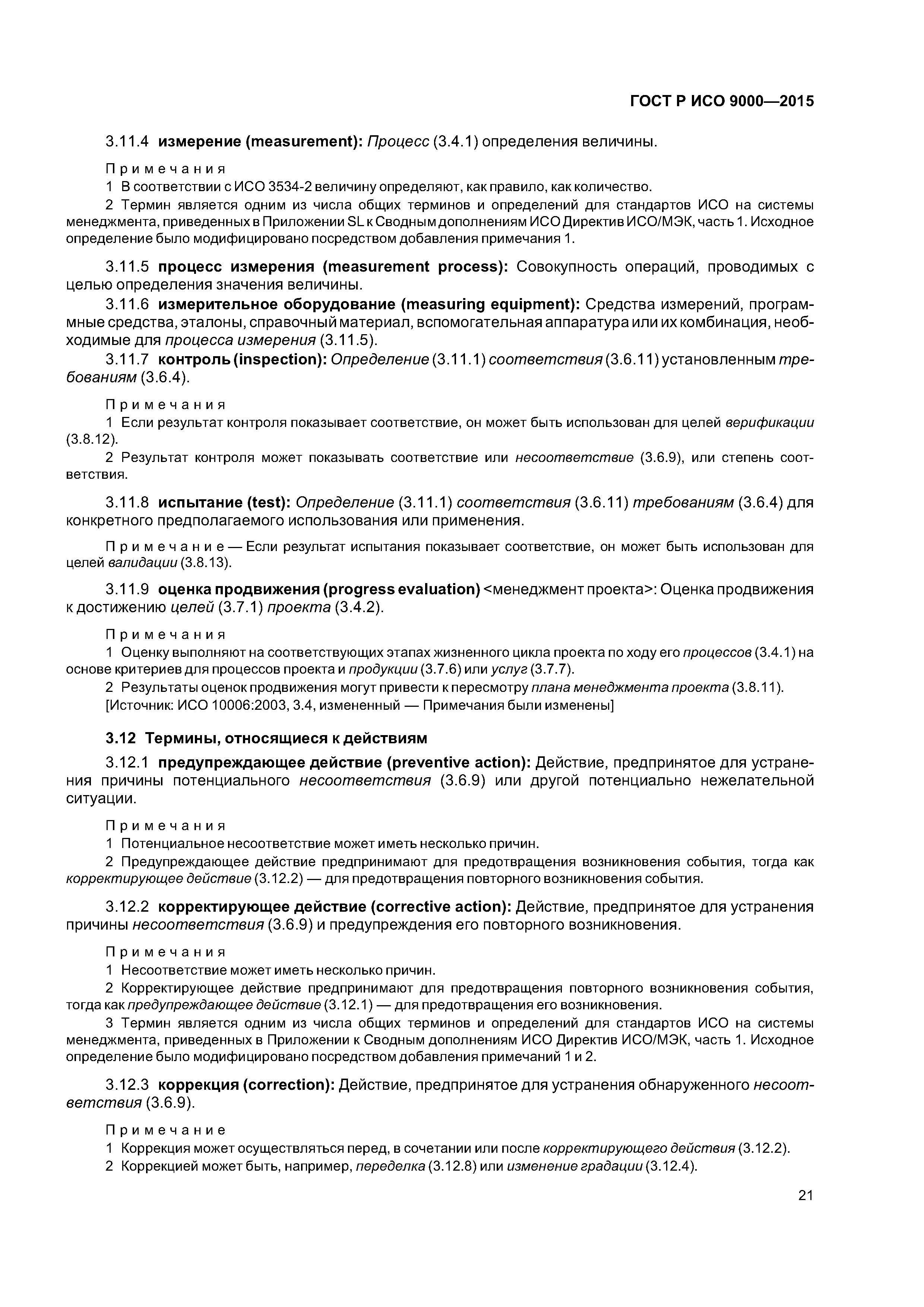 ГОСТ Р ИСО 9000—2015

3.11.4 измерение (measurement): Процесс (3.4.1) определения величины.

Примечания
1 В соответствии с ИСО 3534-2 величину определяют, как правило, как количество.
2 Термин является одним из числа общих терминов и определений для стандартов ИСО на системы менеджмента, приведенных в Приложении SL к Сводным дополнениям ИСО Директив ИСО/МЭК, часть 1. Исходное определение было модифицировано посредством добавления примечания 1.

3.11.5 процесс измерения (measurement process): Совокупность операций, проводимых с целью определения значения величины.

3.11.6 измерительное оборудование (measuring equipment): Средства измерений, программные средства, эталоны, справочный материал, вспомогательная аппаратура или их комбинация, необходимые для процесса измерения (3.11.5).

3.11.7 контроль (inspection): Определение (3.11.1) соответствия (3.6.11) установленным требованиям (3.6.4).

Примечания
1 Если результат контроля показывает соответствие, он может быть использован для целей верификации (3.8.12).
2 Результат контроля может показывать соответствие или несоответствие (3.6.9), или степень соответствия.

3.11.8 испытание (test): Определение (3.11.1) соответствия (3.6.11) требованиям (3.6.4) для конкретного предполагаемого использования или применения.

Примечание — Если результат испытания показывает соответствие, он может быть использован для целей валидации (3.8.13).

3.11.9 оценка продвижения (progress evaluation) <менеджмент проекта>: Оценка продвижения к достижению целей (3.7.1) проекта (3.4.2).

Примечания
1 Оценку выполняют на соответствующих этапах жизненного цикла проекта по ходу его процессов (3.4.1) на основе критериев для процессов проекта и продукции (3.7.6) или услуг (3.7.7).
2 Результаты оценок продвижения могут привести к пересмотру плана менеджмента проекта (3.8.11).
[Источник: ИСО 10006:2003, 3.4, измененный — Примечания были изменены]

3.12 Термины, относящиеся к действиям

3.12.1 предупреждающее действие (preventive action): Действие, предпринятое для устранения причины потенциального несоответствия (3.6.9) или другой потенциально нежелательной ситуации.

Примечания
1 Потенциальное несоответствие может иметь несколько причин.
2 Предупреждающее действие предпринимают для предотвращения возникновения события, тогда как корректирующее действие (3.12.2) — для предотвращения повторного возникновения события.

3.12.2 корректирующее действие (corrective action): Действие, предпринятое для устранения причины несоответствия (3.6.9) и предупреждения его повторного возникновения.

Примечания
1 Несоответствие может иметь несколько причин.
2 Корректирующее действие предпринимают для предотвращения повторного возникновения события, тогда как предупреждающее действие (3.12.1) — для предотвращения его возникновения.
3 Термин является одним из числа общих терминов и определений для стандартов ИСО на системы менеджмента, приведенных в Приложении к Сводным дополнениям ИСО Директив ИСО/МЭК, часть 1. Исходное определение было модифицировано посредством добавления примечаний 1 и 2.

3.12.3 коррекция (correction): Действие, предпринятое для устранения обнаруженного несоответствия (3.6.9).

Примечание
1 Коррекция может осуществляться перед, в сочетании или после корректирующего действия (3.12.2).
2 Коррекцией может быть, например, переделка (3.12.8) или изменение градации (3.12.4).

21